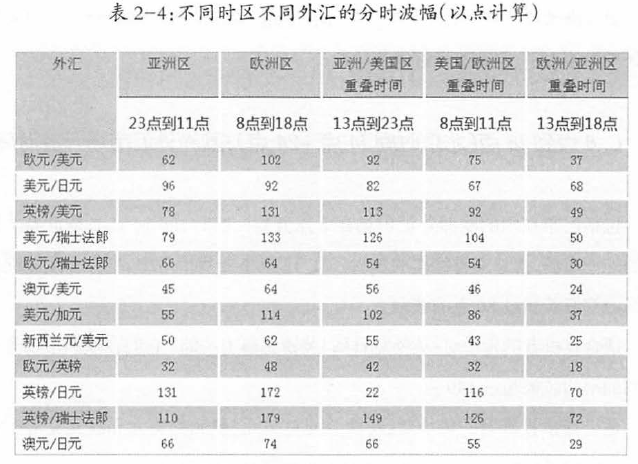 表2-4:不同时区不同外汇的分时波幅(以点计算)

| 外汇 | 亚洲区 | 欧洲区 | 亚洲/美国区重叠时间 | 美国/欧洲区重叠时间 | 欧洲/亚洲区重叠时间 |
|---|---|---|---|---|---|
| | 23点到11点 | 8点到18点 | 13点到23点 | 8点到11点 | 13点到18点 |
| 欧元/美元 | 62 | 102 | 92 | 75 | 37 |
| 美元/日元 | 96 | 92 | 82 | 67 | 68 |
| 英镑/美元 | 78 | 131 | 113 | 92 | 49 |
| 美元/瑞士法郎 | 79 | 133 | 126 | 104 | 50 |
| 欧元/瑞士法郎 | 66 | 64 | 54 | 54 | 30 |
| 澳元/美元 | 45 | 64 | 56 | 46 | 24 |
| 美元/加元 | 55 | 114 | 102 | 86 | 37 |
| 新西兰元/美元 | 50 | 62 | 55 | 43 | 25 |
| 欧元/英镑 | 32 | 48 | 42 | 32 | 18 |
| 英镑/日元 | 131 | 172 | 22 | 116 | 70 |
| 英镑/瑞士法郎 | 110 | 179 | 149 | 126 | 72 |
| 澳元/日元 | 66 | 74 | 66 | 55 | 29 |